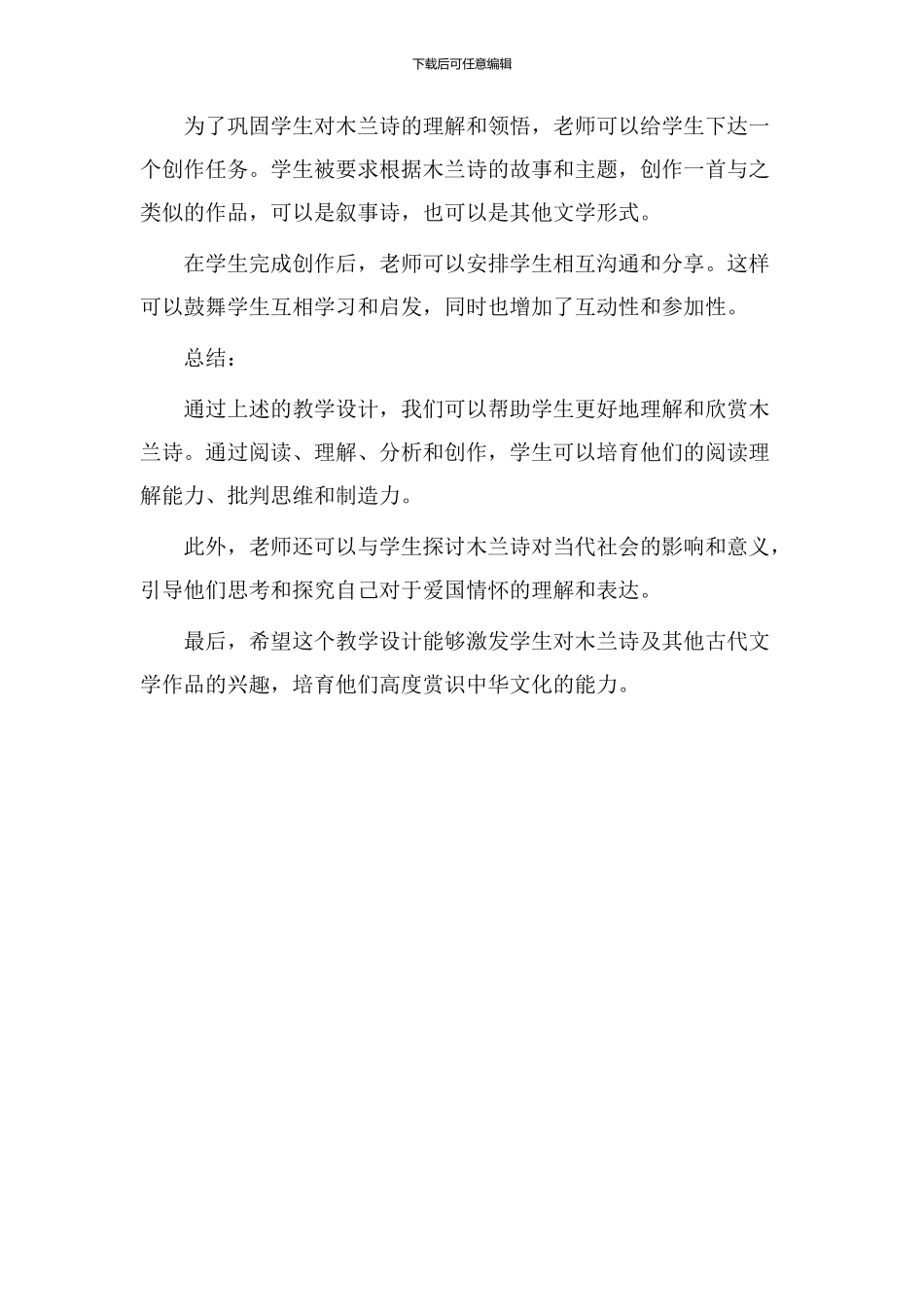 下载后可任意编辑

为了巩固学生对木兰诗的理解和领悟，老师可以给学生下达一个创作任务。学生被要求根据木兰诗的故事和主题，创作一首与之类似的作品，可以是叙事诗，也可以是其他文学形式。

在学生完成创作后，老师可以安排学生相互沟通和分享。这样可以鼓舞学生互相学习和启发，同时也增加了互动性和参加性。

总结：

通过上述的教学设计，我们可以帮助学生更好地理解和欣赏木兰诗。通过阅读、理解、分析和创作，学生可以培育他们的阅读理解能力、批判思维和制造力。

此外，老师还可以与学生探讨木兰诗对当代社会的影响和意义，引导他们思考和探究自己对于爱国情怀的理解和表达。

最后，希望这个教学设计能够激发学生对木兰诗及其他古代文学作品的兴趣，培育他们高度赏识中华文化的能力。